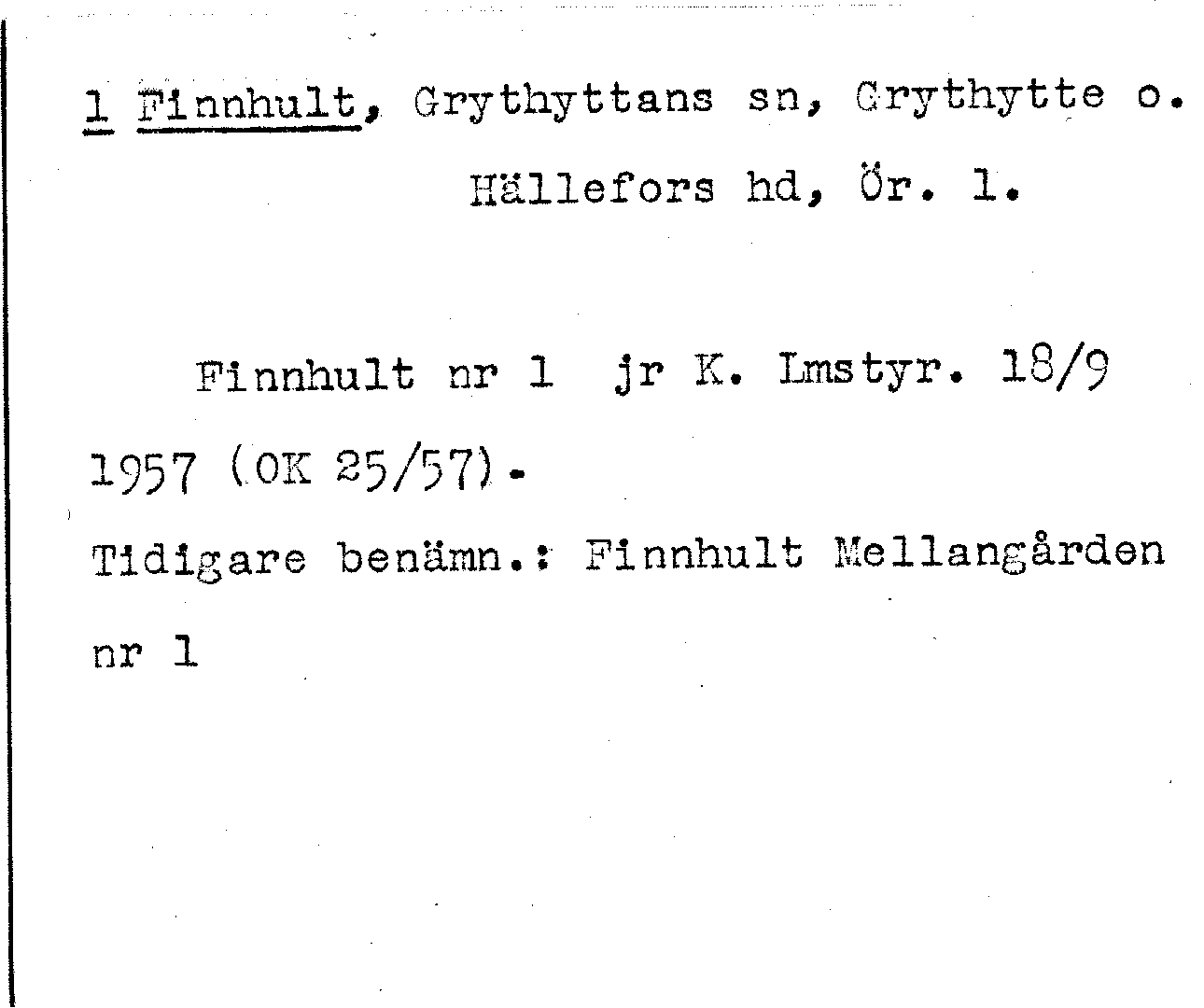 1 Finnhult, Grythyttans sn, Grythytte o. Hällefors hd, Ör. l.

Finnhult nr 1 jr K. Lmstyr. 18/9 1957 (OK 25/57).

Tidigare benämn.: Finnhult Mellangården nr 1